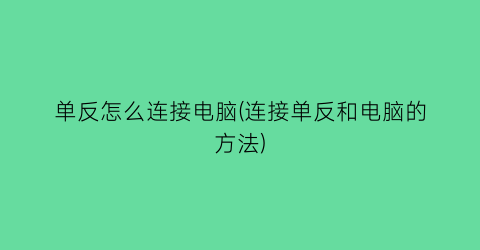 单反怎么连接电脑(连接单反和电脑的方法)